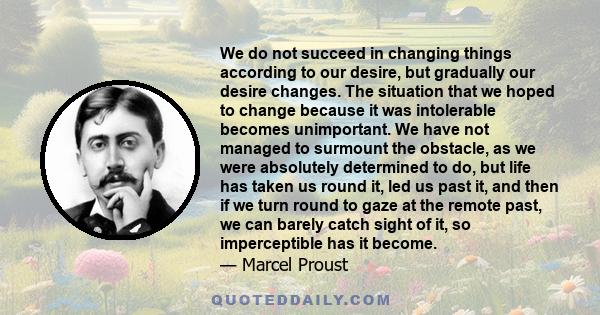 We do not succeed in changing things according to our desire, but gradually our desire changes. The situation that we hoped to change because it was intolerable becomes unimportant. We have not managed to surmount the obstacle, as we were absolutely determined to do, but life has taken us round it, led us past it, and then if we turn round to gaze at the remote past, we can barely catch sight of it, so imperceptible has it become.
— Marcel Proust

QUOTEDDAILY.COM